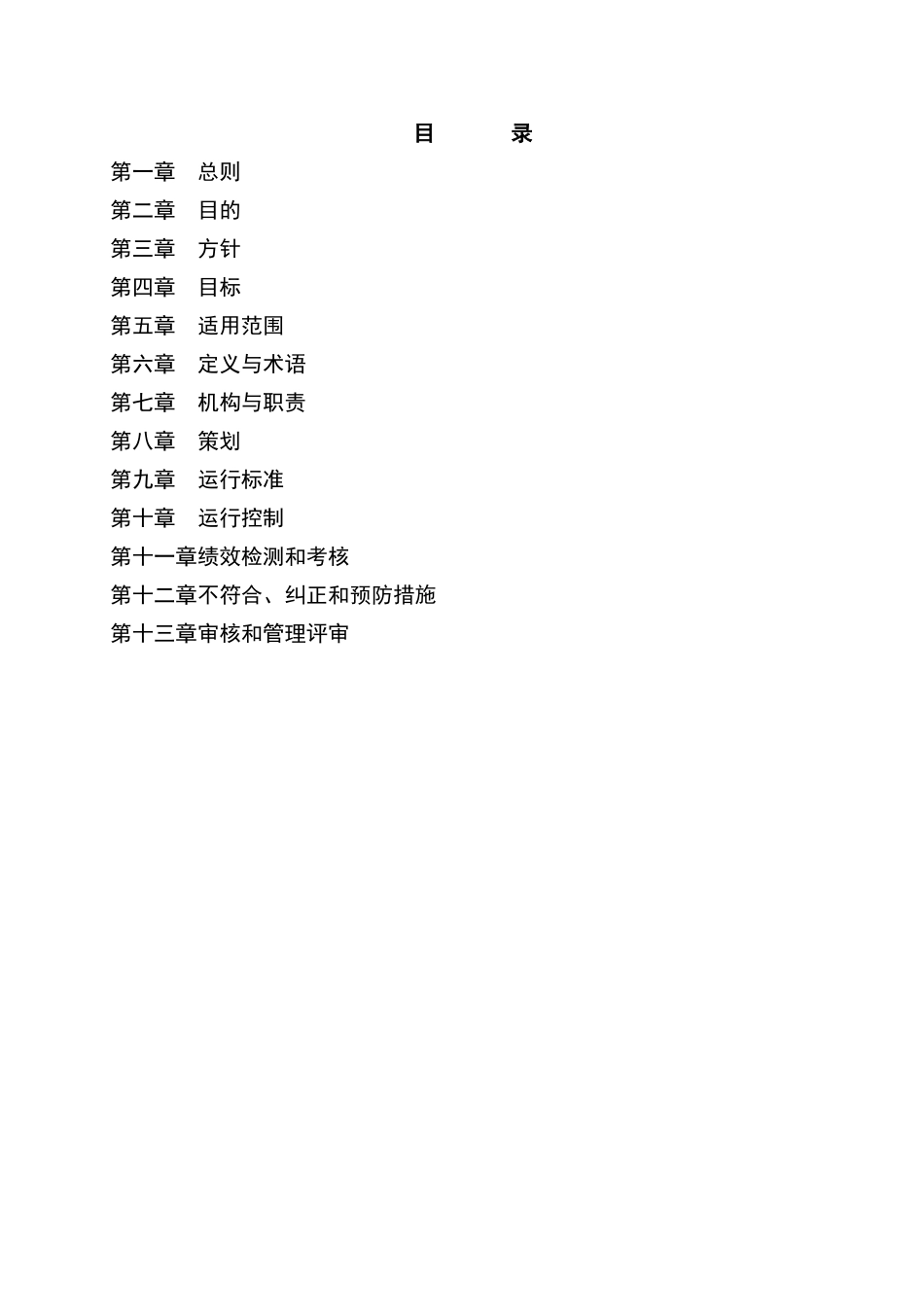 目　　录

第一章　总则

第二章　目的

第三章　方针

第四章　目标

第五章　适用范围

第六章　定义与术语

第七章　机构与职责

第八章　策划

第九章　运行标准

第十章　运行控制

第十一章绩效检测和考核

第十二章不符合、纠正和预防措施

第十三章审核和管理评审